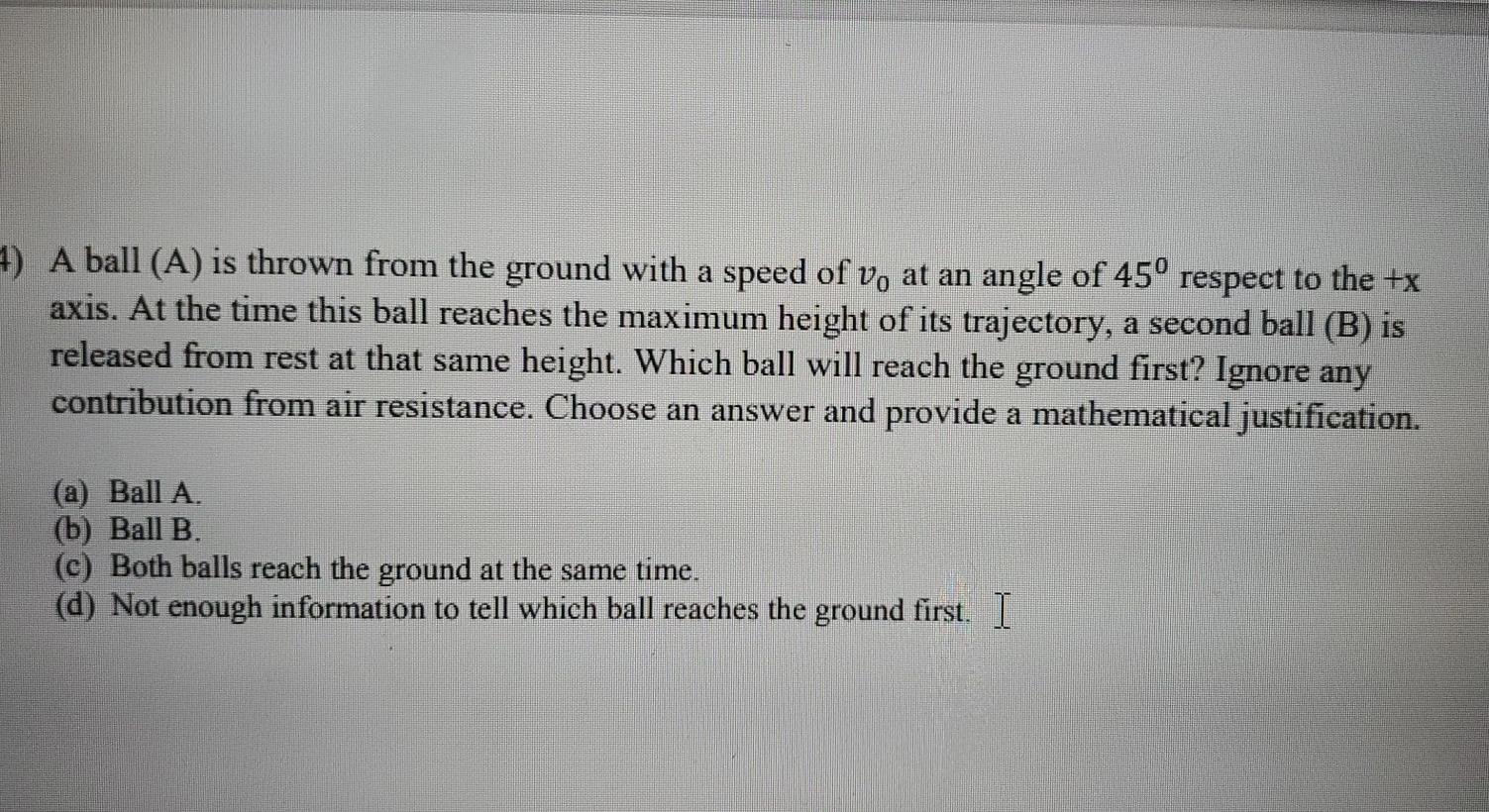 4) A ball (A) is thrown from the ground with a speed of $v_0$ at an angle of $45^0$ respect to the +x axis. At the time this ball reaches the maximum height of its trajectory, a second ball (B) is released from rest at that same height. Which ball will reach the ground first? Ignore any contribution from air resistance. Choose an answer and provide a mathematical justification.

(a) Ball A.
(b) Ball B.
(c) Both balls reach the ground at the same time.
(d) Not enough information to tell which ball reaches the ground first.